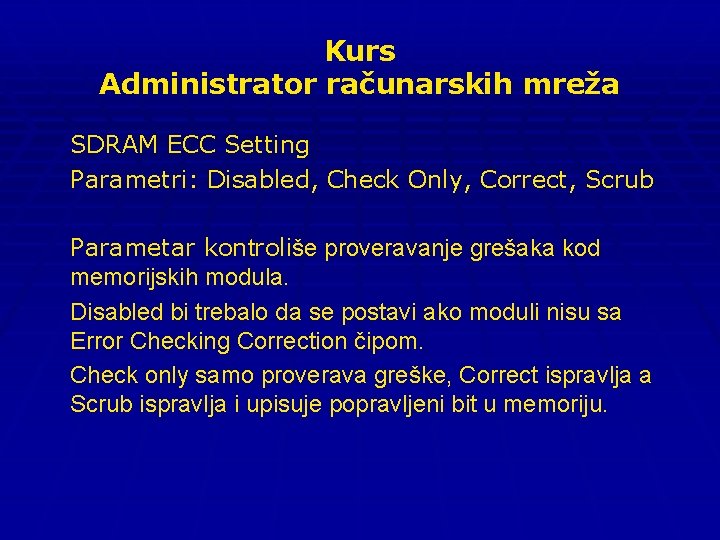 Kurs
Administrator računarskih mreža

SDRAM ECC Setting

Parametri: Disabled, Check Only, Correct, Scrub

Parametar kontroliše proveravanje grešaka kod memorijskih modula.

Disabled bi trebalo da se postavi ako moduli nisu sa Error Checking Correction čipom.

Check only samo proverava greške, Correct ispravlja a Scrub ispravlja i upisuje popravljeni bit u memoriju.